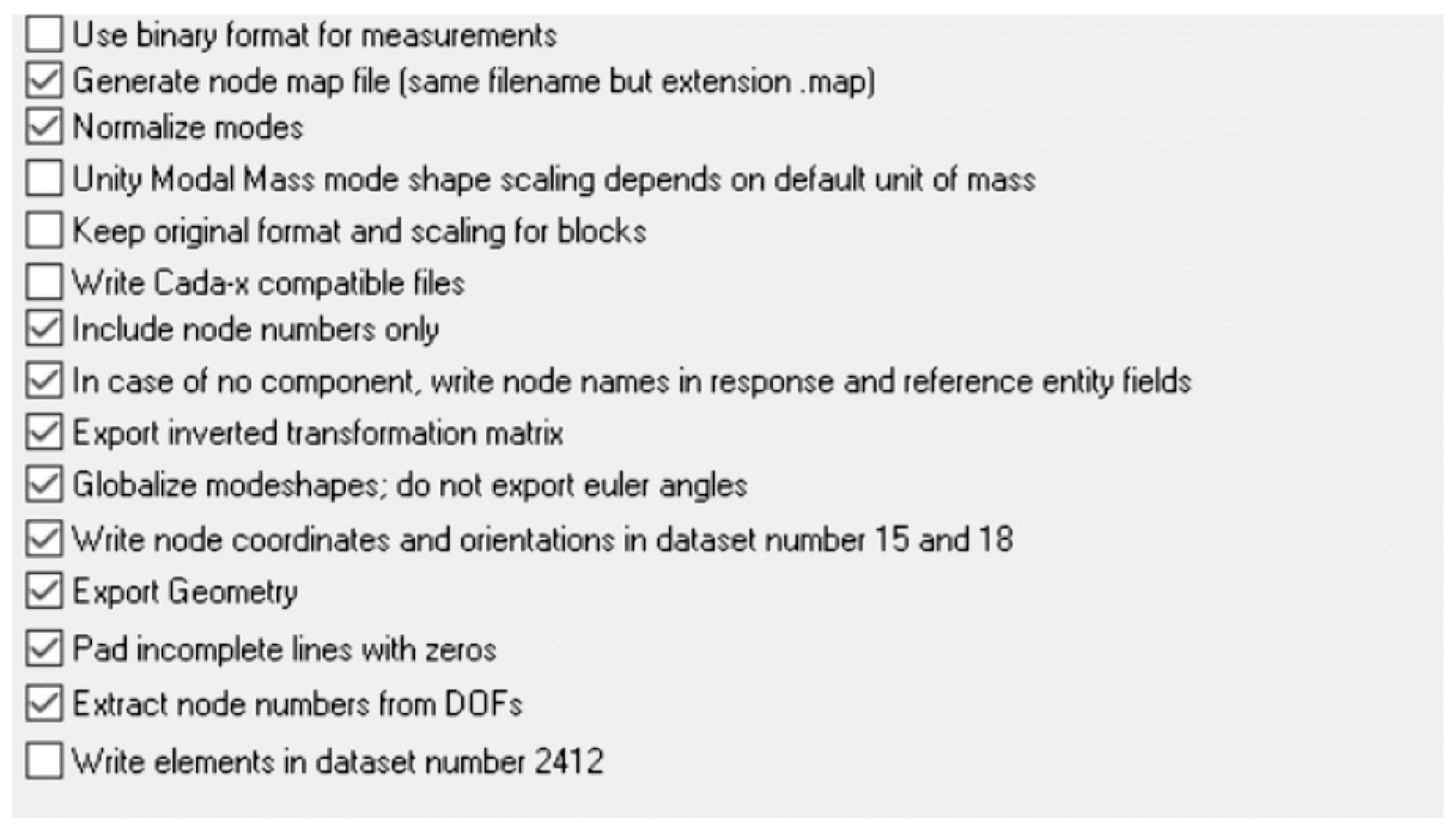 Use binary format for measurements
Generate node map file (same filename but extension .map)
Normalize modes
Unity Modal Mass mode shape scaling depends on default unit of mass
Keep original format and scaling for blocks
Write Cada-x compatible files
Include node numbers only
In case of no component, write node names in response and reference entity fields
Export inverted transformation matrix
Globalize modeshapes; do not export euler angles
Write node coordinates and orientations in dataset number 15 and 18
Export Geometry
Pad incomplete lines with zeros
Extract node numbers from DOFs
Write elements in dataset number 2412